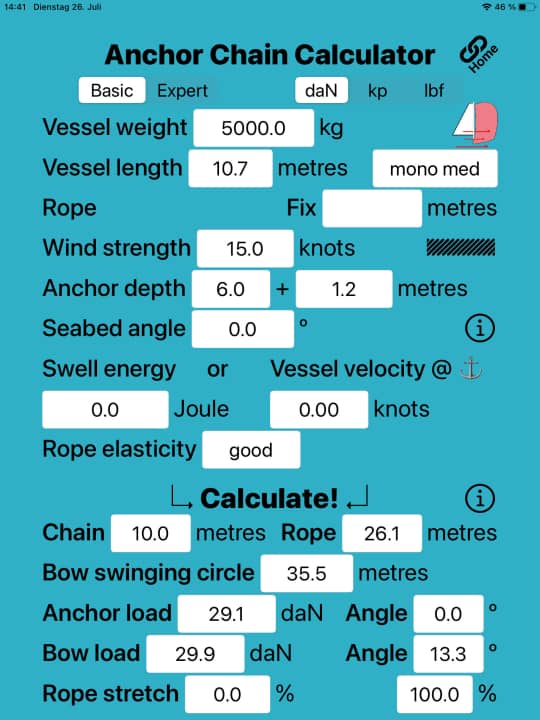 14:41 Dienstag 26. Juli

46 %

Anchor Chain Calculator

Home

Basic Expert

daN kp lbf

Vessel weight 5000.0 kg

Vessel length 10.7 metres mono med

Rope Fix metres

Wind strength 15.0 knots

Anchor depth 6.0 + 1.2 metres

Seabed angle 0.0 °

Swell energy or Vessel velocity @ ⚓

0.0 Joule 0.00 knots

Rope elasticity good

Calculate!

Chain 10.0 metres Rope 26.1 metres

Bow swinging circle 35.5 metres

Anchor load 29.1 daN Angle 0.0 °

Bow load 29.9 daN Angle 13.3 °

Rope stretch 0.0 % 100.0 %